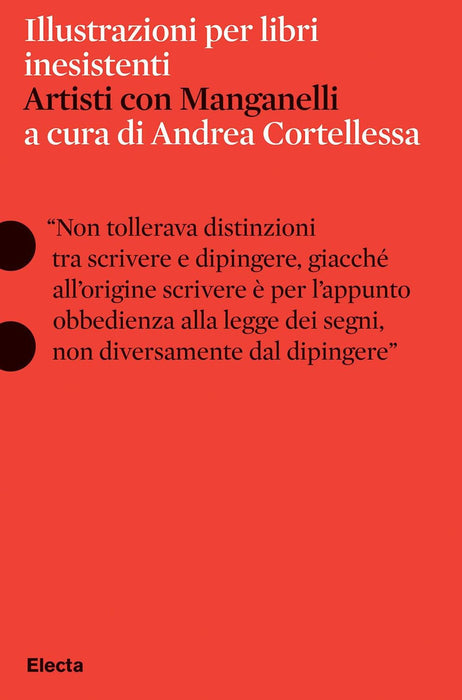 Illustrazioni per libri inesistenti
Artisti con Manganelli
a cura di Andrea Cortellessa

"Non tollerava distinzioni tra scrivere e dipingere, giacché all'origine scrivere è per l'appunto obbedienza alla legge dei segni, non diversamente dal dipingere"

Electa